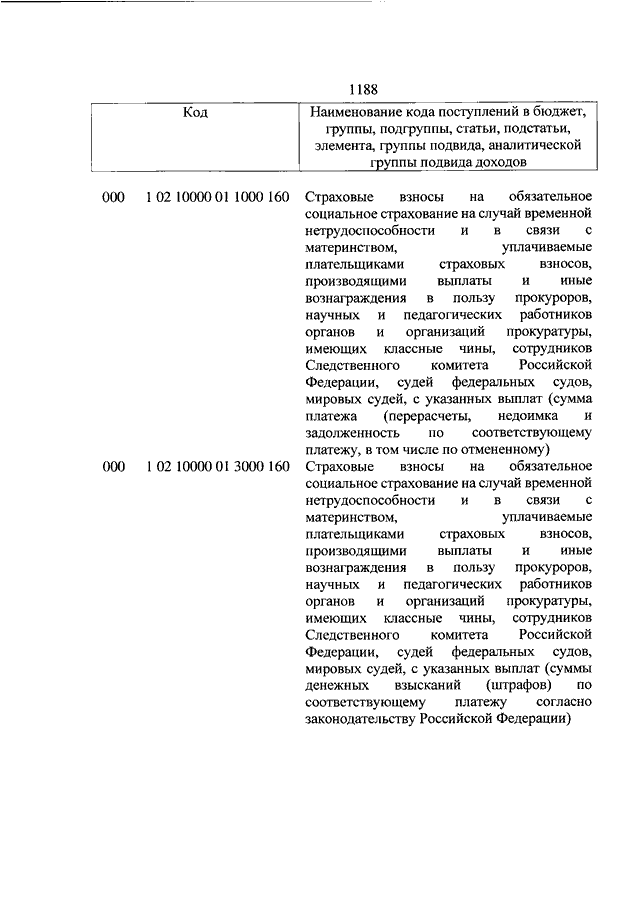 1188

| Код | Наименование кода поступлений в бюджет, группы, подгруппы, статьи, подстатьи, элемента, группы подвида, аналитической группы подвида доходов |
|---|---|
| 000 1 02 10000 01 1000 160 | Страховые взносы на обязательное социальное страхование на случай временной нетрудоспособности и в связи с материнством, уплачиваемые плательщиками страховых взносов, производящими выплаты и иные вознаграждения в пользу прокуроров, научных и педагогических работников органов и организаций прокуратуры, имеющих классные чины, сотрудников Следственного комитета Российской Федерации, судей федеральных судов, мировых судей, с указанных выплат (сумма платежа (перерасчеты, недоимка и задолженность по соответствующему платежу, в том числе по отмененному) |
| 000 1 02 10000 01 3000 160 | Страховые взносы на обязательное социальное страхование на случай временной нетрудоспособности и в связи с материнством, уплачиваемые плательщиками страховых взносов, производящими выплаты и иные вознаграждения в пользу прокуроров, научных и педагогических работников органов и организаций прокуратуры, имеющих классные чины, сотрудников Следственного комитета Российской Федерации, судей федеральных судов, мировых судей, с указанных выплат (суммы денежных взысканий (штрафов) по соответствующему платежу согласно законодательству Российской Федерации) |